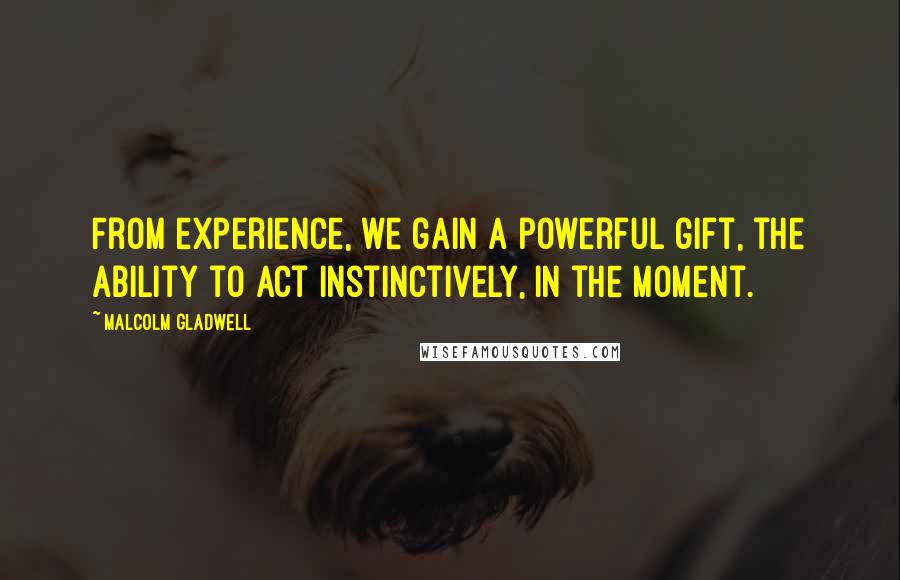 FROM EXPERIENCE, WE GAIN A POWERFUL GIFT, THE ABILITY TO ACT INSTINCTIVELY, IN THE MOMENT.

~ MALCOLM GLADWELL

WISEFAMOUSQUOTES.COM